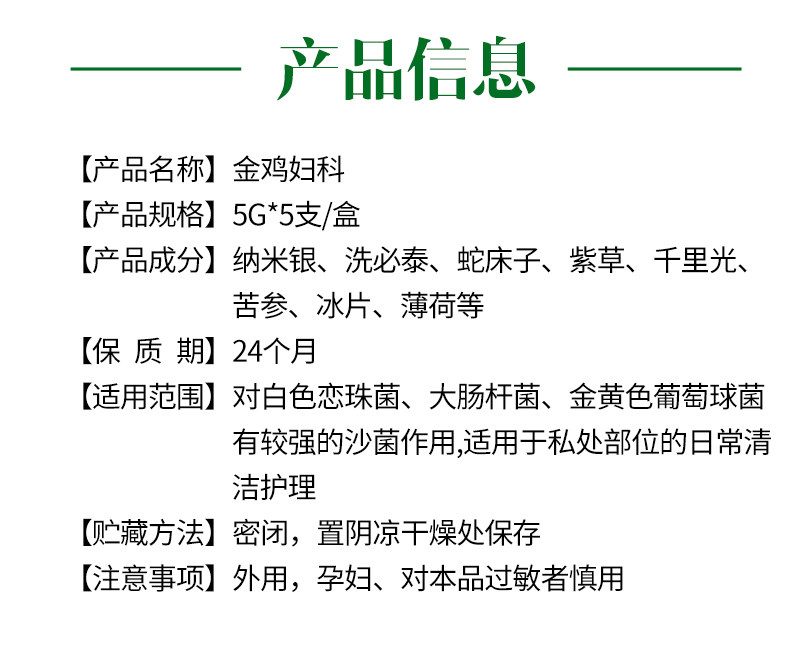 产品信息

【产品名称】金鸡妇科

【产品规格】5G*5支/盒

【产品成分】纳米银、洗必泰、蛇床子、紫草、千里光、苦参、冰片、薄荷等

【保 质 期】24个月

【适用范围】对白色恋珠菌、大肠杆菌、金黄色葡萄球菌有较强的沙菌作用,适用于私处部位的日常清洁护理

【贮藏方法】密闭，置阴凉干燥处保存

【注意事项】外用，孕妇、对本品过敏者慎用